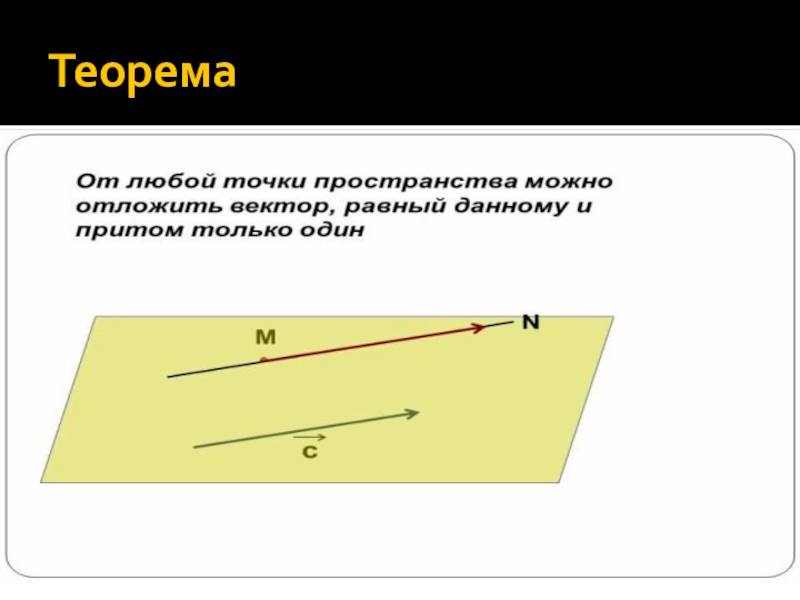 Теорема

От любой точки пространства можно отложить вектор, равный данному и притом только один

M

N

$\vec{c}$